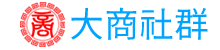 商 大商社群